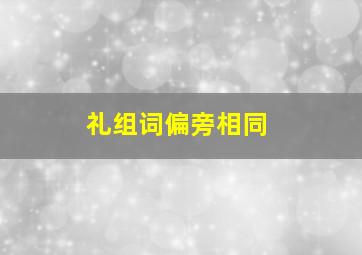 礼组词偏旁相同